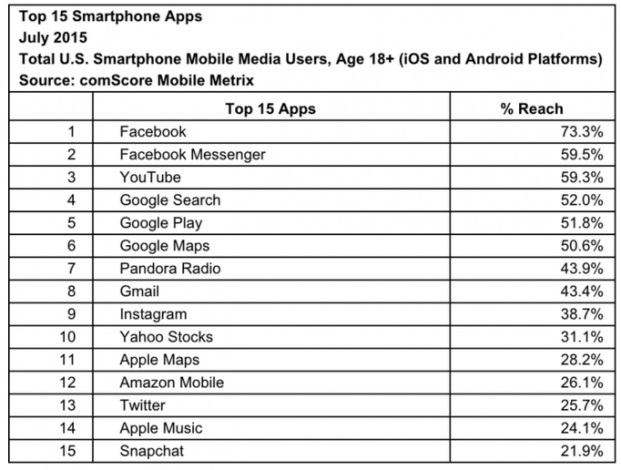 Top 15 Smartphone Apps
July 2015
Total U.S. Smartphone Mobile Media Users, Age 18+ (iOS and Android Platforms)
Source: comScore Mobile Metrix

| | Top 15 Apps | % Reach |
|---|---|---|
| 1 | Facebook | 73.3% |
| 2 | Facebook Messenger | 59.5% |
| 3 | YouTube | 59.3% |
| 4 | Google Search | 52.0% |
| 5 | Google Play | 51.8% |
| 6 | Google Maps | 50.6% |
| 7 | Pandora Radio | 43.9% |
| 8 | Gmail | 43.4% |
| 9 | Instagram | 38.7% |
| 10 | Yahoo Stocks | 31.1% |
| 11 | Apple Maps | 28.2% |
| 12 | Amazon Mobile | 26.1% |
| 13 | Twitter | 25.7% |
| 14 | Apple Music | 24.1% |
| 15 | Snapchat | 21.9% |